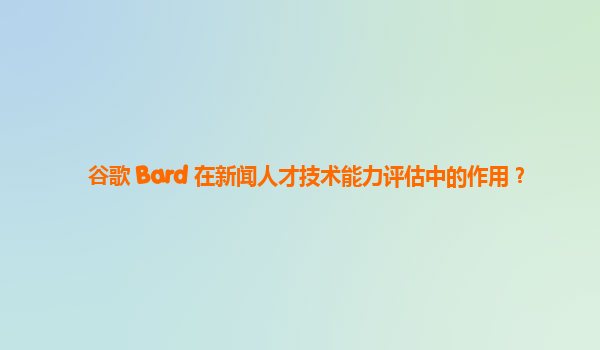 谷歌 Bard 在新闻人才技术能力评估中的作用？